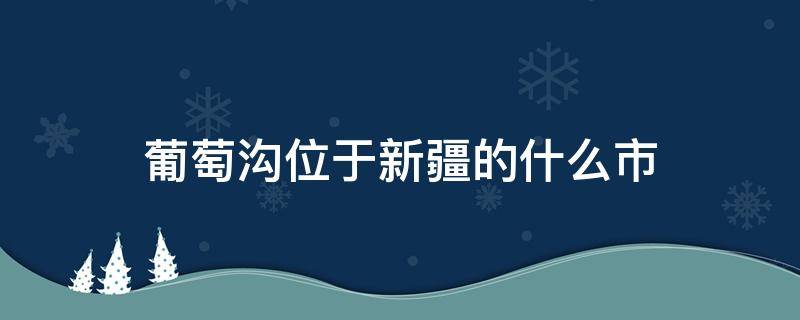 葡萄沟位于新疆的什么市